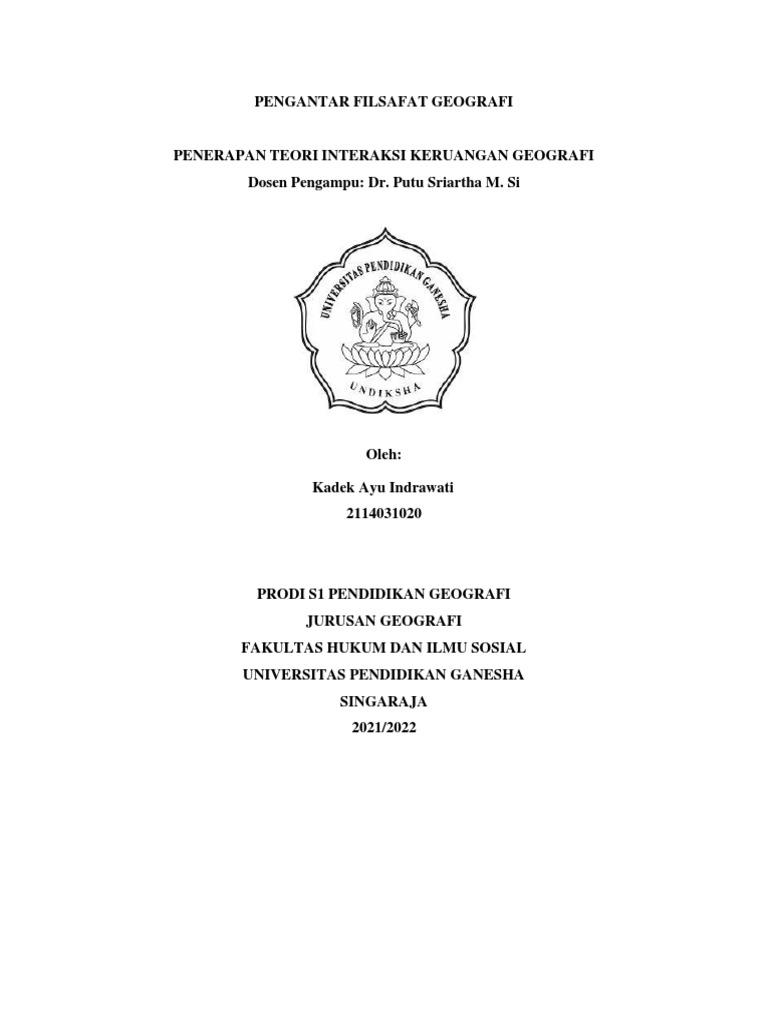 PENGANTAR FILSAFAT GEOGRAFI

PENERAPAN TEORI INTERAKSI KERUANGAN GEOGRAFI
Dosen Pengampu: Dr. Putu Sriartha M. Si

UNIVERSITAS PENDIDIKAN GANESHA
UNDIKSHA

Oleh:

Kadek Ayu Indrawati
2114031020

PRODI S1 PENDIDIKAN GEOGRAFI
JURUSAN GEOGRAFI
FAKULTAS HUKUM DAN ILMU SOSIAL
UNIVERSITAS PENDIDIKAN GANESHA
SINGARAJA
2021/2022